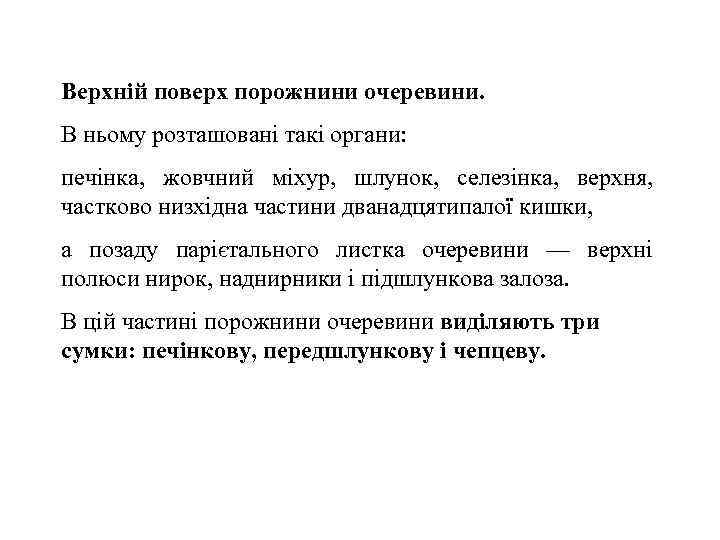 Верхній поверх порожнини очеревини.

В ньому розташовані такі органи:

печінка, жовчний міхур, шлунок, селезінка, верхня, частково низхідна частини дванадцятипалої кишки,

а позаду парієтального листка очеревини — верхні полюси нирок, наднирники і підшлункова залоза.

В цій частині порожнини очеревини виділяють три сумки: печінкову, передшлункову і чепцеву.